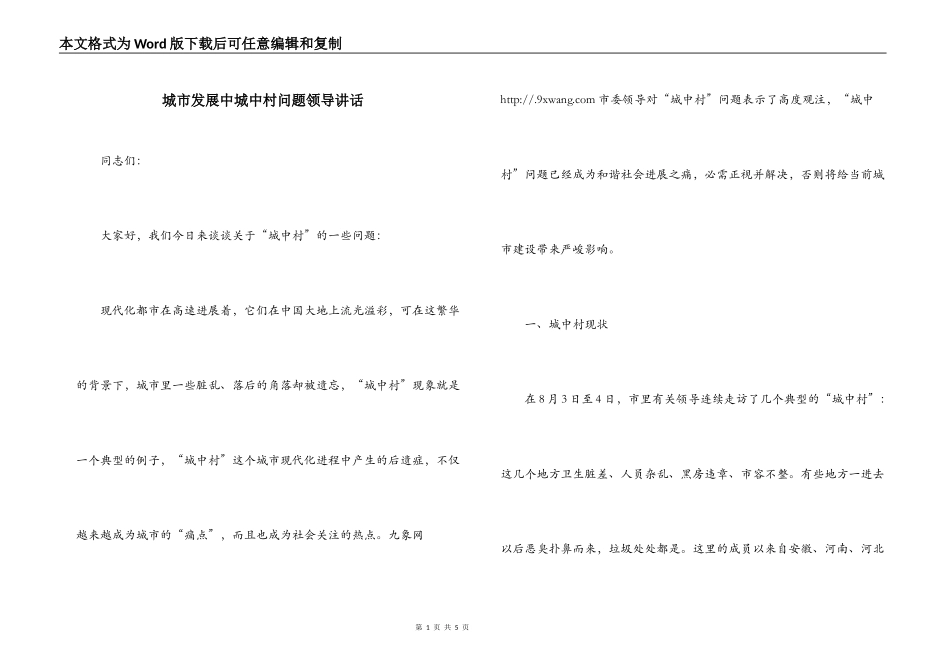 本文格式为Word版下载后可任意编辑和复制

城市发展中城中村问题领导讲话

同志们：

大家好，我们今日来谈谈关于“城中村”的一些问题：

现代化都市在高速进展着，它们在中国大地上流光溢彩，可在这繁华的背景下，城市里一些脏乱、落后的角落却被遗忘，“城中村”现象就是一个典型的例子，“城中村”这个城市现代化进程中产生的后遗症，不仅越来越成为城市的“痛点”，而且也成为社会关注的热点。九象网 http://.9xwang.com 市委领导对“城中村”问题表示了高度观注，“城中村”问题已经成为和谐社会进展之痛，必需正视并解决，否则将给当前城市建设带来严峻影响。

一、城中村现状

在8月3日至4日，市里有关领导连续走访了几个典型的“城中村”：这几个地方卫生脏差、人员杂乱、黑房违章、市容不整。有些地方一进去以后恶臭扑鼻而来，垃圾处处都是。这里的成员以来自安徽、河南、河北

第 1 页 共 5 页